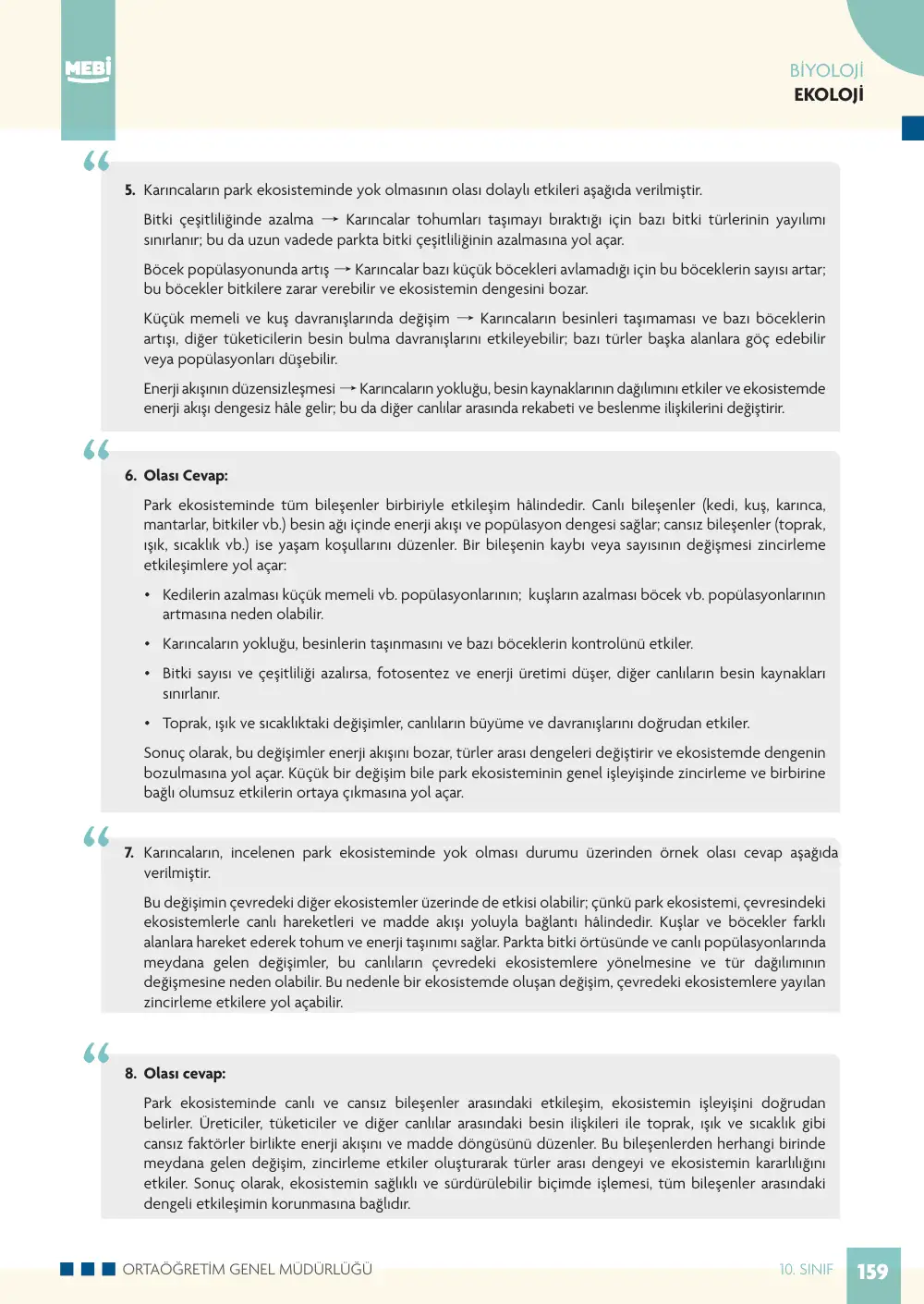 MEBİ

BİYOLOJİ
EKOLOJİ

5. Karıncaların park ekosisteminde yok olmasının olası dolaylı etkileri aşağıda verilmiştir.

Bitki çeşitliliğinde azalma → Karıncalar tohumları taşımayı bıraktığı için bazı bitki türlerinin yayılımı sınırlanır; bu da uzun vadede parkta bitki çeşitliliğinin azalmasına yol açar.

Böcek popülasyonunda artış → Karıncalar bazı küçük böcekleri avlamadığı için bu böceklerin sayısı artar; bu böcekler bitkilere zarar verebilir ve ekosistemin dengesini bozar.

Küçük memeli ve kuş davranışlarında değişim → Karıncaların besinleri taşımaması ve bazı böceklerin artışı, diğer tüketicilerin besin bulma davranışlarını etkileyebilir; bazı türler başka alanlara göç edebilir veya popülasyonları düşebilir.

Enerji akışının düzensizleşmesi → Karıncaların yokluğu, besin kaynaklarının dağılımını etkiler ve ekosistemde enerji akışı dengesiz hâle gelir; bu da diğer canlılar arasında rekabeti ve beslenme ilişkilerini değiştirir.

6. Olası Cevap:

Park ekosisteminde tüm bileşenler birbiriyle etkileşim hâlindedir. Canlı bileşenler (kedi, kuş, karınca, mantarlar, bitkiler vb.) besin ağı içinde enerji akışı ve popülasyon dengesi sağlar; cansız bileşenler (toprak, ışık, sıcaklık vb.) ise yaşam koşullarını düzenler. Bir bileşenin kaybı veya sayısının değişmesi zincirleme etkileşimlere yol açar:

• Kedilerin azalması küçük memeli vb. popülasyonlarının; kuşların azalması böcek vb. popülasyonlarının artmasına neden olabilir.

• Karıncaların yokluğu, besinlerin taşınmasını ve bazı böceklerin kontrolünü etkiler.

• Bitki sayısı ve çeşitliliği azalırsa, fotosentez ve enerji üretimi düşer, diğer canlıların besin kaynakları sınırlanır.

• Toprak, ışık ve sıcaklıktaki değişimler, canlıların büyüme ve davranışlarını doğrudan etkiler.

Sonuç olarak, bu değişimler enerji akışını bozar, türler arası dengeleri değiştirir ve ekosistemde dengenin bozulmasına yol açar. Küçük bir değişim bile park ekosisteminin genel işleyişinde zincirleme ve birbirine bağlı olumsuz etkilerin ortaya çıkmasına yol açar.

7. Karıncaların, incelenen park ekosisteminde yok olması durumu üzerinden örnek olası cevap aşağıda verilmiştir.

Bu değişimin çevredeki diğer ekosistemler üzerinde de etkisi olabilir; çünkü park ekosistemi, çevresindeki ekosistemlerle canlı hareketleri ve madde akışı yoluyla bağlantı hâlindedir. Kuşlar ve böcekler farklı alanlara hareket ederek tohum ve enerji taşınımı sağlar. Parkta bitki örtüsünde ve canlı popülasyonlarında meydana gelen değişimler, bu canlıların çevredeki ekosistemlere yönelmesine ve tür dağılımının değişmesine neden olabilir. Bu nedenle bir ekosistemde oluşan değişim, çevredeki ekosistemlere yayılan zincirleme etkilere yol açabilir.

8. Olası cevap:

Park ekosisteminde canlı ve cansız bileşenler arasındaki etkileşim, ekosistemin işleyişini doğrudan belirler. Üreticiler, tüketiciler ve diğer canlılar arasındaki besin ilişkileri ile toprak, ışık ve sıcaklık gibi cansız faktörler birlikte enerji akışını ve madde döngüsünü düzenler. Bu bileşenlerden herhangi birinde meydana gelen değişim, zincirleme etkiler oluşturarak türler arası dengeyi ve ekosistemin kararlılığını etkiler. Sonuç olarak, ekosistemin sağlıklı ve sürdürülebilir biçimde işlemesi, tüm bileşenler arasındaki dengeli etkileşimin korunmasına bağlıdır.

ORTAÖĞRETİM GENEL MÜDÜRLÜĞÜ

10. SINIF 159